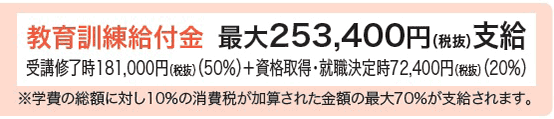 教育訓練給付金　最大253,400円(税抜)支給

受講修了時181,000円(税抜)(50%)＋資格取得・就職決定時72,400円(税抜)(20%)

※学費の総額に対し10%の消費税が加算された金額の最大70%が支給されます。